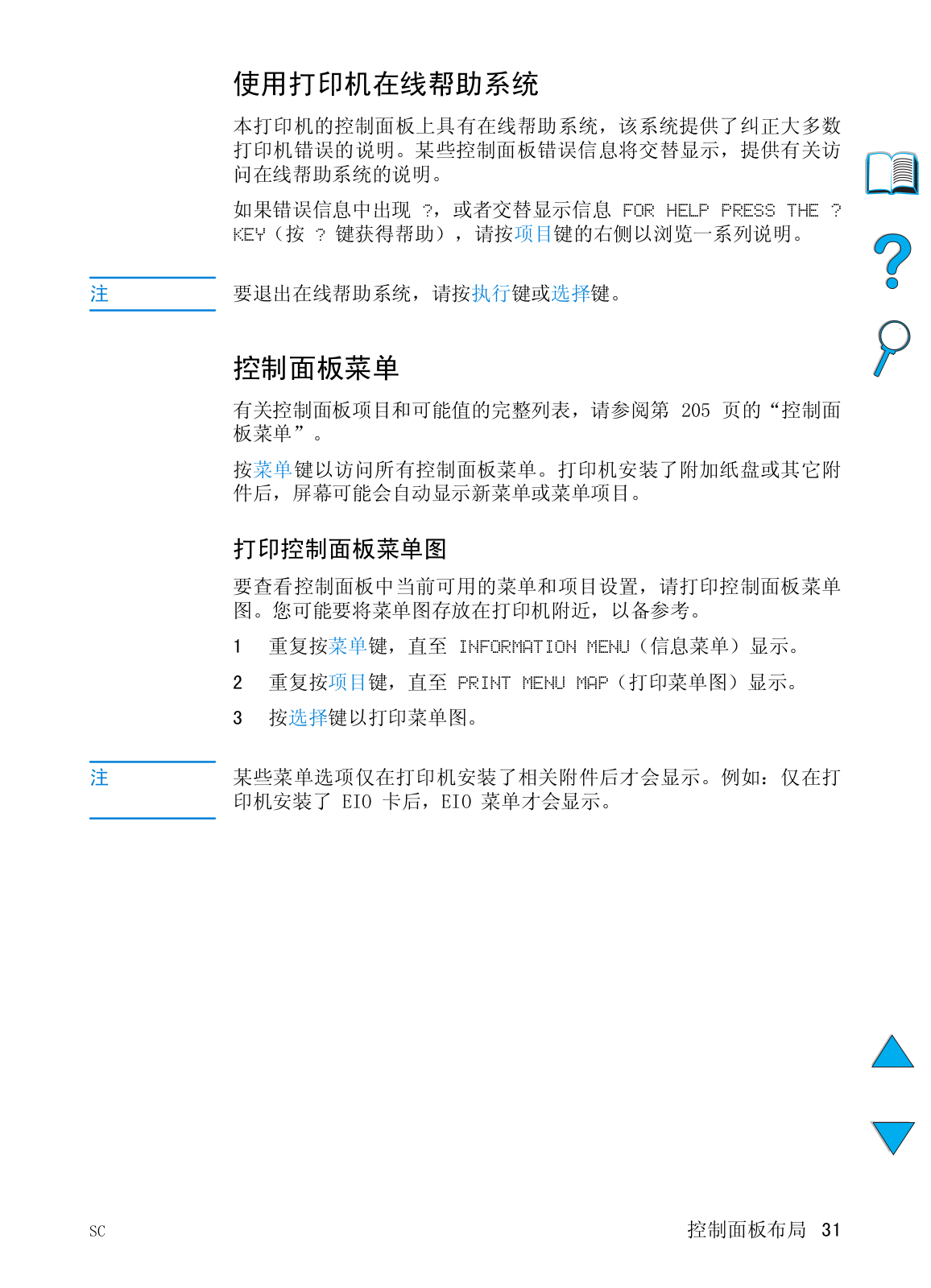 使用打印机在线帮助系统

本打印机的控制面板上具有在线帮助系统，该系统提供了纠正大多数打印机错误的说明。某些控制面板错误信息将交替显示，提供有关访问在线帮助系统的说明。

如果错误信息中出现 ?，或者交替显示信息 FOR HELP PRESS THE ? KEY（按 ? 键获得帮助），请按项目键的右侧以浏览一系列说明。

注

要退出在线帮助系统，请按执行键或选择键。

控制面板菜单

有关控制面板项目和可能值的完整列表，请参阅第 205 页的“控制面板菜单”。

按菜单键以访问所有控制面板菜单。打印机安装了附加纸盘或其它附件后，屏幕可能会自动显示新菜单或菜单项目。

打印控制面板菜单图

要查看控制面板中当前可用的菜单和项目设置，请打印控制面板菜单图。您可能要将菜单图存放在打印机附近，以备参考。

1 重复按菜单键，直至 INFORMATION MENU（信息菜单）显示。

2 重复按项目键，直至 PRINT MENU MAP（打印菜单图）显示。

3 按选择键以打印菜单图。

注

某些菜单选项仅在打印机安装了相关附件后才会显示。例如：仅在打印机安装了 EIO 卡后，EIO 菜单才会显示。

SC

控制面板布局 31